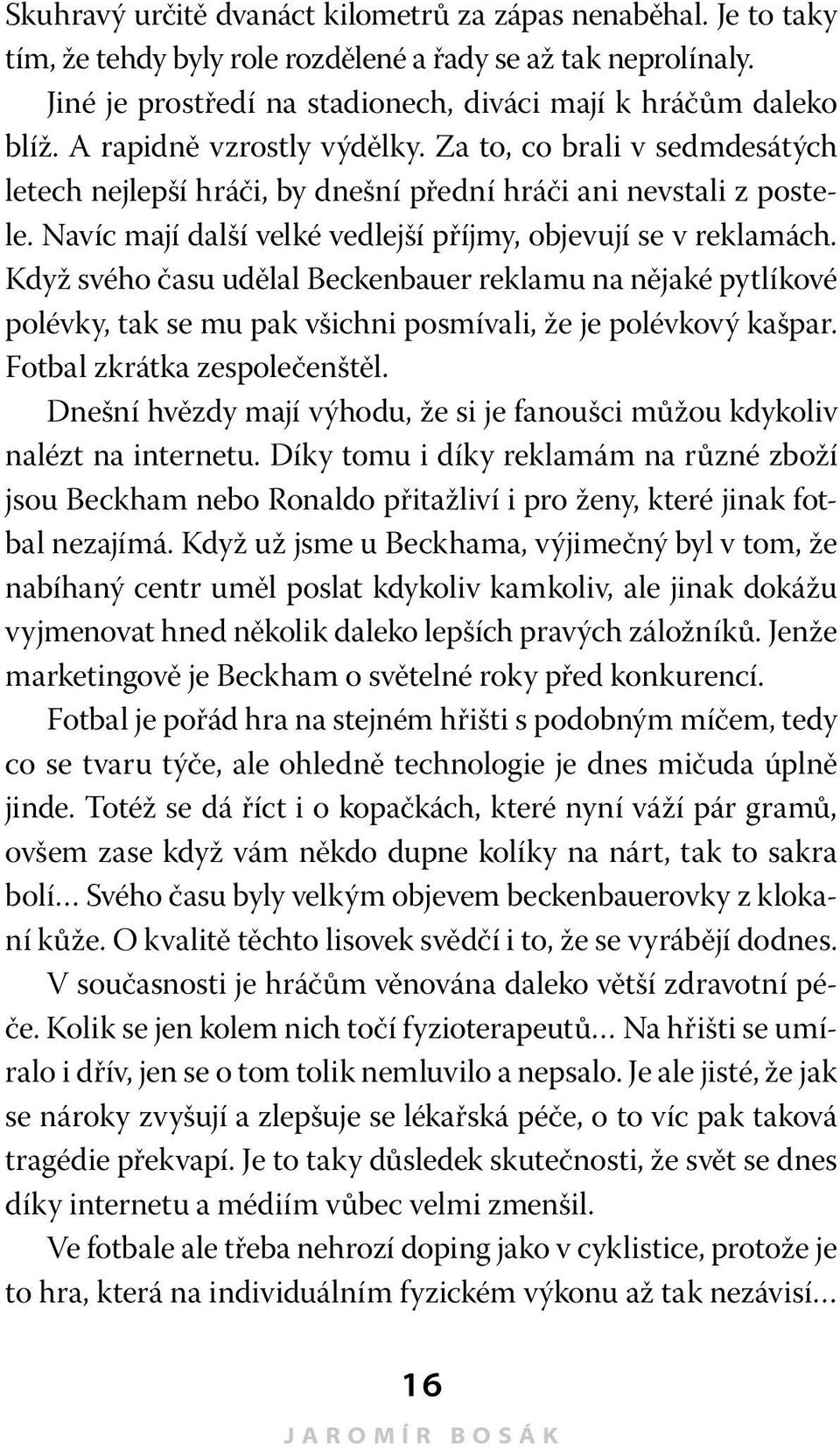 Skuhravý určitě dvanáct kilometrů za zápas nenaběhal. Je to taky tím, že tehdy byly role rozdělené a řady se až tak neprolínaly.

Jiné je prostředí na stadionech, diváci mají k hráčům daleko blíž. A rapidně vzrostly výdělky. Za to, co brali v sedmdesátých letech nejlepší hráči, by dnešní přední hráči ani nevstali z postele. Navíc mají další velké vedlejší příjmy, objevují se v reklamách. Když svého času udělal Beckenbauer reklamu na nějaké pytlíkové polévky, tak se mu pak všichni posmívali, že je polévkový kašpar. Fotbal zkrátka zespolečenštěl.

Dnešní hvězdy mají výhodu, že si je fanoušci můžou kdykoliv nalézt na internetu. Díky tomu i díky reklamám na různé zboží jsou Beckham nebo Ronaldo přitažliví i pro ženy, které jinak fotbal nezajímá. Když už jsme u Beckhama, výjimečný byl v tom, že nabíhaný centr uměl poslat kdykoliv kamkoliv, ale jinak dokážu vyjmenovat hned několik daleko lepších pravých záložníků. Jenže marketingově je Beckham o světelné roky před konkurencí.

Fotbal je pořád hra na stejném hřišti s podobným míčem, tedy co se tvaru týče, ale ohledně technologie je dnes mičuda úplně jinde. Totéž se dá říct i o kopačkách, které nyní váží pár gramů, ovšem zase když vám někdo dupne kolíky na nárt, tak to sakra bolí… Svého času byly velkým objevem beckenbauerovky z klokaní kůže. O kvalitě těchto lisovek svědčí i to, že se vyrábějí dodnes.

V současnosti je hráčům věnována daleko větší zdravotní péče. Kolik se jen kolem nich točí fyzioterapeutů… Na hřišti se umíralo i dřív, jen se o tom tolik nemluvilo a nepsalo. Je ale jisté, že jak se nároky zvyšují a zlepšuje se lékařská péče, o to víc pak taková tragédie překvapí. Je to taky důsledek skutečnosti, že svět se dnes díky internetu a médiím vůbec velmi zmenšil.

Ve fotbale ale třeba nehrozí doping jako v cyklistice, protože je to hra, která na individuálním fyzickém výkonu až tak nezávisí…

16

JAROMÍR BOSÁK